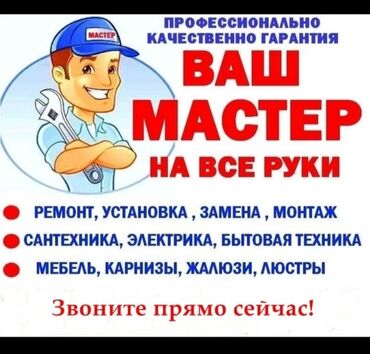 МАСТЕР

ПРОФЕССИОНАЛЬНО
КАЧЕСТВЕННО ГАРАНТИЯ

ВАШ
МАСТЕР
НА ВСЕ РУКИ

РЕМОНТ, УСТАНОВКА , ЗАМЕНА , МОНТАЖ
САНТЕХНИКА, ЭЛЕКТРИКА, БЫТОВАЯ ТЕХНИКА
МЕБЕЛЬ, КАРНИЗЫ, ЖАЛЮЗИ, ЛЮСТРЫ

Звоните прямо сейчас!